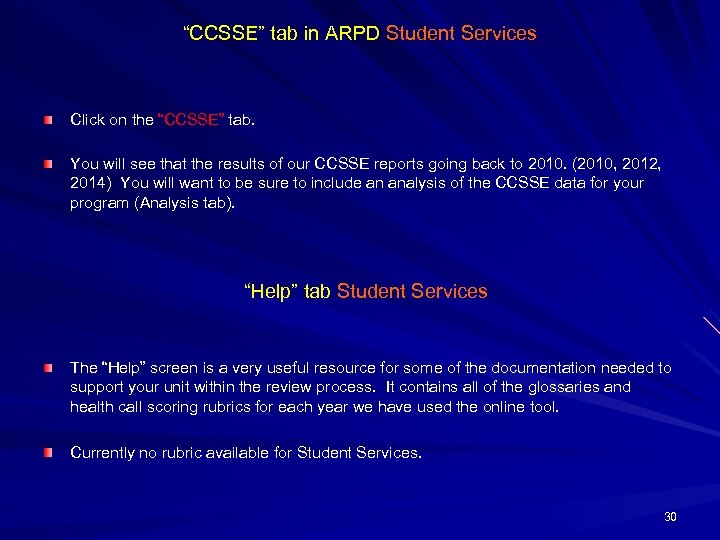 “CCSSE” tab in ARPD Student Services

Click on the “CCSSE” tab.

You will see that the results of our CCSSE reports going back to 2010. (2010, 2012, 2014) You will want to be sure to include an analysis of the CCSSE data for your program (Analysis tab).

“Help” tab Student Services

The “Help” screen is a very useful resource for some of the documentation needed to support your unit within the review process. It contains all of the glossaries and health call scoring rubrics for each year we have used the online tool.

Currently no rubric available for Student Services.

30